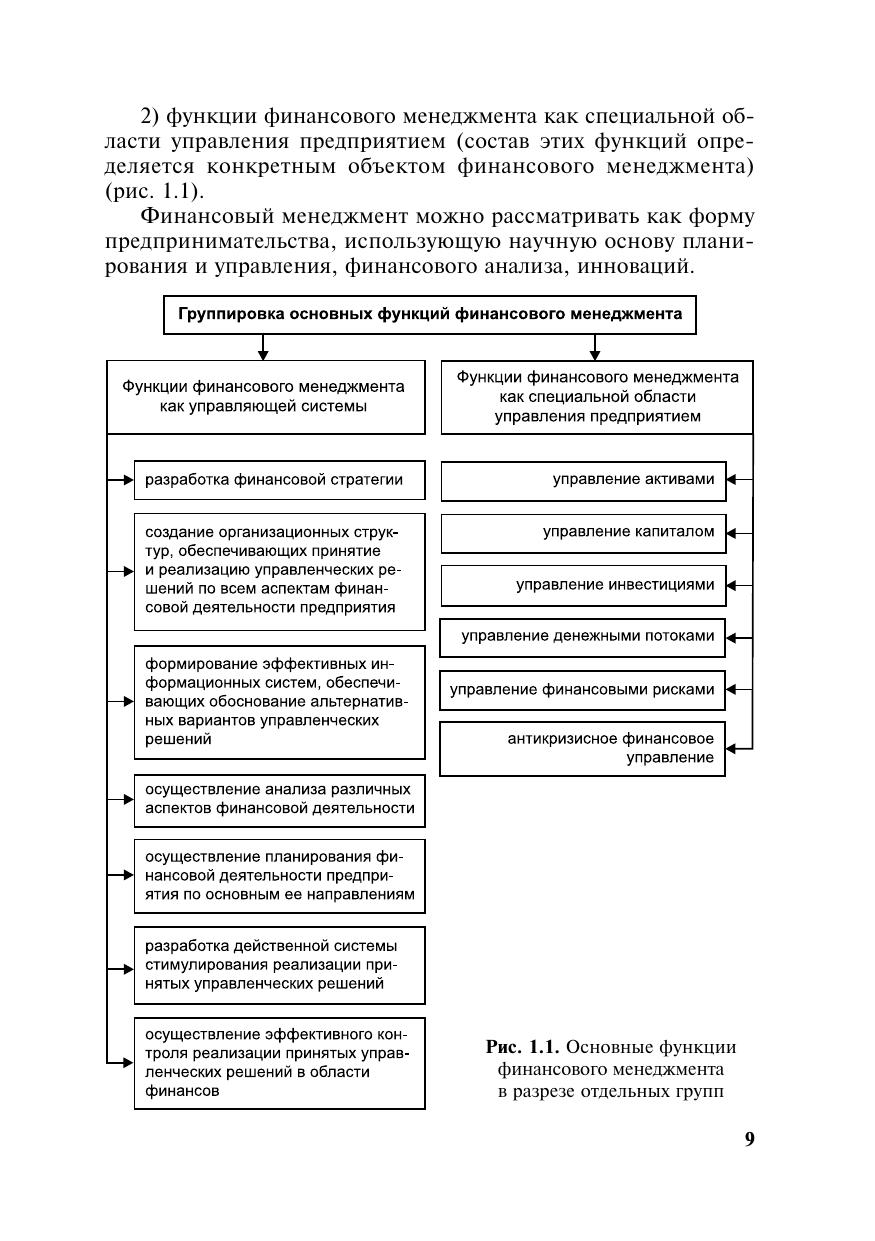 2) функции финансового менеджмента как специальной области управления предприятием (состав этих функций определяется конкретным объектом финансового менеджмента) (рис. 1.1).

Финансовый менеджмент можно рассматривать как форму предпринимательства, использующую научную основу планирования и управления, финансового анализа, инноваций.

Группировка основных функций финансового менеджмента

Функции финансового менеджмента как управляющей системы

разработка финансовой стратегии

создание организационных структур, обеспечивающих принятие и реализацию управленческих решений по всем аспектам финансовой деятельности предприятия

формирование эффективных информационных систем, обеспечивающих обоснование альтернативных вариантов управленческих решений

осуществление анализа различных аспектов финансовой деятельности

осуществление планирования финансовой деятельности предприятия по основным ее направлениям

разработка действенной системы стимулирования реализации принятых управленческих решений

осуществление эффективного контроля реализации принятых управленческих решений в области финансов

Функции финансового менеджмента как специальной области управления предприятием

управление активами

управление капиталом

управление инвестициями

управление денежными потоками

управление финансовыми рисками

антикризисное финансовое управление

Рис. 1.1. Основные функции финансового менеджмента в разрезе отдельных групп

9